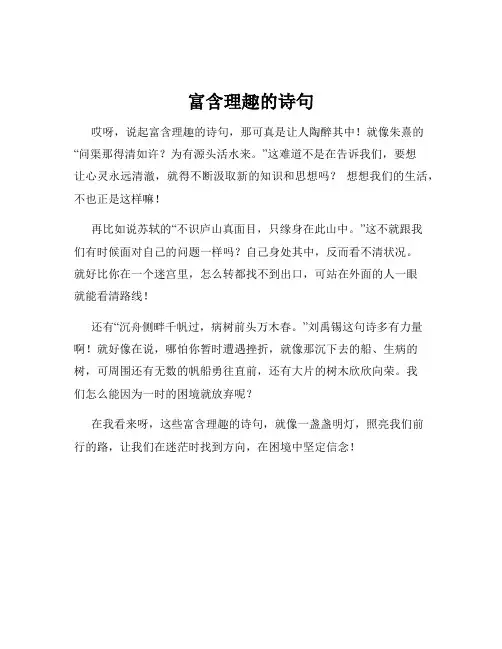 富含理趣的诗句

哎呀，说起富含理趣的诗句，那可真是让人陶醉其中！就像朱熹的“问渠那得清如许？为有源头活水来。”这难道不是在告诉我们，要想让心灵永远清澈，就得不断汲取新的知识和思想吗？ 想想我们的生活，不也正是这样嘛！

再比如说苏轼的“不识庐山真面目，只缘身在此山中。”这不就跟我们有时候面对自己的问题一样吗？自己身处其中，反而看不清状况。就好比你在一个迷宫里，怎么转都找不到出口，可站在外面的人一眼就能看清路线！

还有“沉舟侧畔千帆过，病树前头万木春。”刘禹锡这句诗多有力量啊！就好像在说，哪怕你暂时遭遇挫折，就像那沉下去的船、生病的树，可周围还有无数的帆船勇往直前，还有大片的树木欣欣向荣。我们怎么能因为一时的困境就放弃呢？

在我看来呀，这些富含理趣的诗句，就像一盏盏明灯，照亮我们前行的路，让我们在迷茫时找到方向，在困境中坚定信念！